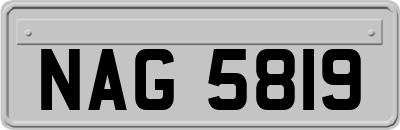 NAG 5819